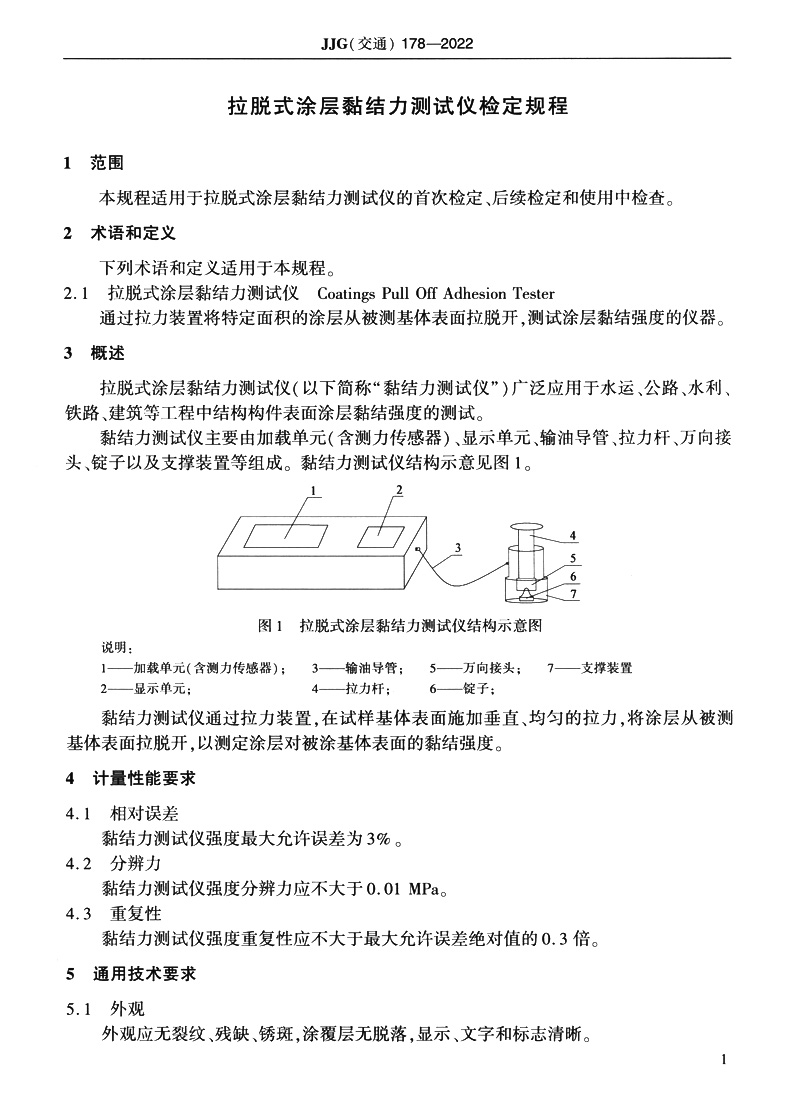 JJG(交通) 178—2022

拉脱式涂层黏结力测试仪检定规程

1　范围

本规程适用于拉脱式涂层黏结力测试仪的首次检定、后续检定和使用中检查。

2　术语和定义

下列术语和定义适用于本规程。

2.1　拉脱式涂层黏结力测试仪　Coatings Pull Off Adhesion Tester

通过拉力装置将特定面积的涂层从被测基体表面拉脱开，测试涂层黏结强度的仪器。

3　概述

拉脱式涂层黏结力测试仪（以下简称“黏结力测试仪”）广泛应用于水运、公路、水利、铁路、建筑等工程中结构构件表面涂层黏结强度的测试。

黏结力测试仪主要由加载单元（含测力传感器）、显示单元、输油导管、拉力杆、万向接头、锭子以及支撑装置等组成。黏结力测试仪结构示意见图1。

1
2
3
4
5
6
7

图1　拉脱式涂层黏结力测试仪结构示意图

说明：
1——加载单元（含测力传感器）；　3——输油导管；　5——万向接头；　7——支撑装置
2——显示单元；　4——拉力杆；　6——锭子；

黏结力测试仪通过拉力装置，在试样基体表面施加垂直、均匀的拉力，将涂层从被测基体表面拉脱开，以测定涂层对被涂基体表面的黏结强度。

4　计量性能要求

4.1　相对误差

黏结力测试仪强度最大允许误差为3%。

4.2　分辨力

黏结力测试仪强度分辨力应不大于0.01 MPa。

4.3　重复性

黏结力测试仪强度重复性应不大于最大允许误差绝对值的0.3倍。

5　通用技术要求

5.1　外观

外观应无裂纹、残缺、锈斑，涂覆层无脱落，显示、文字和标志清晰。

1